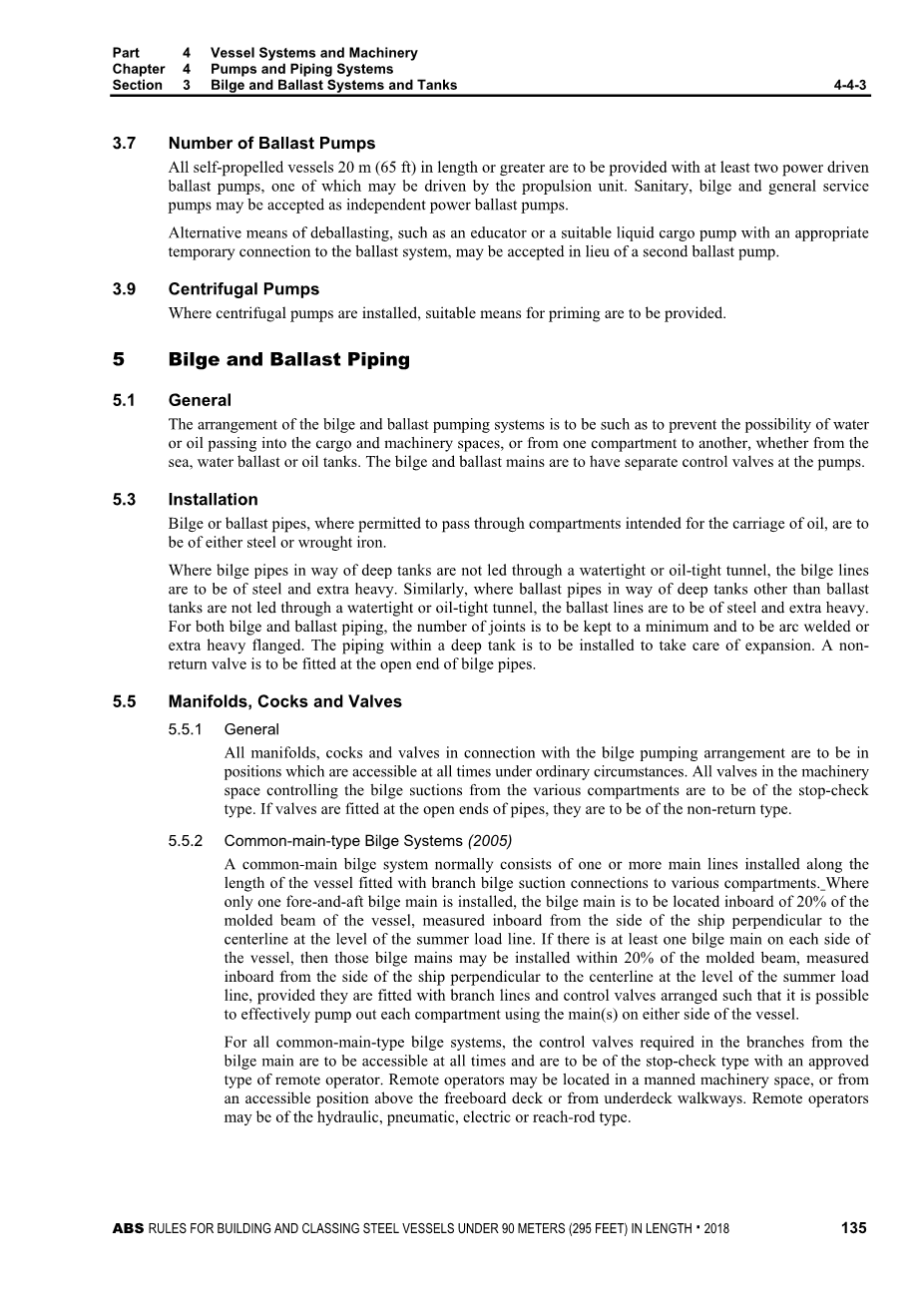 Part 4 Vessel Systems and Machinery
Chapter 4 Pumps and Piping Systems
Section 3 Bilge and Ballast Systems and Tanks 4-4-3

3.7 Number of Ballast Pumps

All self-propelled vessels 20 m (65 ft) in length or greater are to be provided with at least two power driven ballast pumps, one of which may be driven by the propulsion unit. Sanitary, bilge and general service pumps may be accepted as independent power ballast pumps.

Alternative means of deballasting, such as an educator or a suitable liquid cargo pump with an appropriate temporary connection to the ballast system, may be accepted in lieu of a second ballast pump.

3.9 Centrifugal Pumps

Where centrifugal pumps are installed, suitable means for priming are to be provided.

5 Bilge and Ballast Piping

5.1 General

The arrangement of the bilge and ballast pumping systems is to be such as to prevent the possibility of water or oil passing into the cargo and machinery spaces, or from one compartment to another, whether from the sea, water ballast or oil tanks. The bilge and ballast mains are to have separate control valves at the pumps.

5.3 Installation

Bilge or ballast pipes, where permitted to pass through compartments intended for the carriage of oil, are to be of either steel or wrought iron.

Where bilge pipes in way of deep tanks are not led through a watertight or oil-tight tunnel, the bilge lines are to be of steel and extra heavy. Similarly, where ballast pipes in way of deep tanks other than ballast tanks are not led through a watertight or oil-tight tunnel, the ballast lines are to be of steel and extra heavy. For both bilge and ballast piping, the number of joints is to be kept to a minimum and to be arc welded or extra heavy flanged. The piping within a deep tank is to be installed to take care of expansion. A non-return valve is to be fitted at the open end of bilge pipes.

5.5 Manifolds, Cocks and Valves

5.5.1 General

All manifolds, cocks and valves in connection with the bilge pumping arrangement are to be in positions which are accessible at all times under ordinary circumstances. All valves in the machinery space controlling the bilge suctions from the various compartments are to be of the stop-check type. If valves are fitted at the open ends of pipes, they are to be of the non-return type.

5.5.2 Common-main-type Bilge Systems (2005)

A common-main bilge system normally consists of one or more main lines installed along the length of the vessel fitted with branch bilge suction connections to various compartments. Where only one fore-and-aft bilge main is installed, the bilge main is to be located inboard of 20% of the molded beam of the vessel, measured inboard from the side of the ship perpendicular to the centerline at the level of the summer load line. If there is at least one bilge main on each side of the vessel, then those bilge mains may be installed within 20% of the molded beam, measured inboard from the side of the ship perpendicular to the centerline at the level of the summer load line, provided they are fitted with branch lines and control valves arranged such that it is possible to effectively pump out each compartment using the main(s) on either side of the vessel.

For all common-main-type bilge systems, the control valves required in the branches from the bilge main are to be accessible at all times and are to be of the stop-check type with an approved type of remote operator. Remote operators may be located in a manned machinery space, or from an accessible position above the freeboard deck or from underdeck walkways. Remote operators may be of the hydraulic, pneumatic, electric or reach-rod type.

ABS RULES FOR BUILDING AND CLASSING STEEL VESSELS UNDER 90 METERS (295 FEET) IN LENGTH • 2018 135